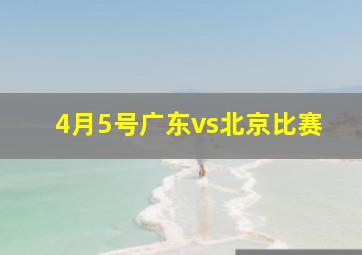 4月5号广东vs北京比赛